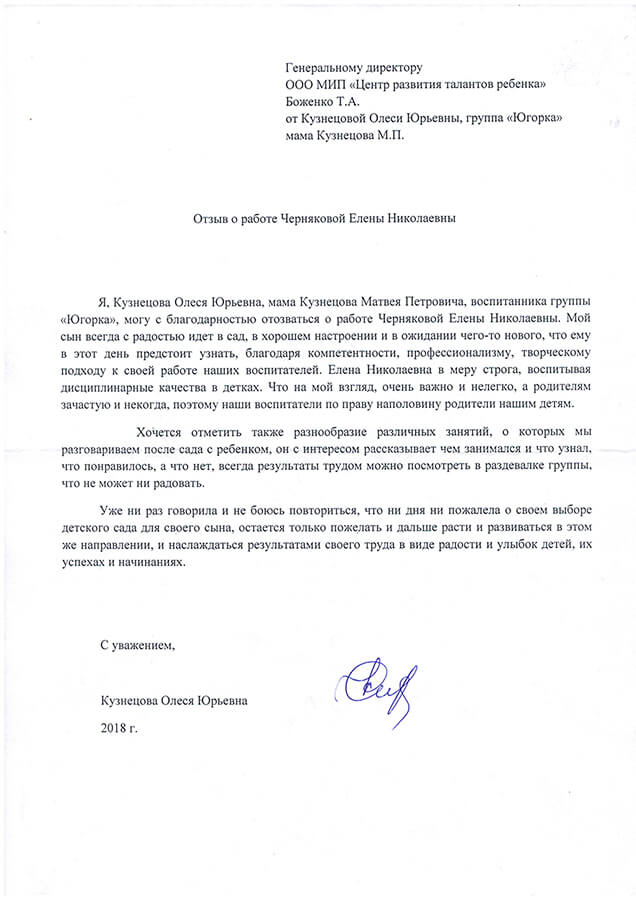 Генеральному директору
ООО МИП «Центр развития талантов ребенка»
Боженко Т.А.
от Кузнецовой Олеси Юрьевны, группа «Югорка»
мама Кузнецова М.П.

Отзыв о работе Черняковой Елены Николаевны

Я, Кузнецова Олеся Юрьевна, мама Кузнецова Матвея Петровича, воспитанника группы «Югорка», могу с благодарностью отозваться о работе Черняковой Елены Николаевны. Мой сын всегда с радостью идет в сад, в хорошем настроении и в ожидании чего-то нового, что ему в этот день предстоит узнать, благодаря компетентности, профессионализму, творческому подходу к своей работе наших воспитателей. Елена Николаевна в меру строга, воспитывая дисциплинарные качества в детках. Что на мой взгляд, очень важно и нелегко, а родителям зачастую и некогда, поэтому наши воспитатели по праву наполовину родители нашим детям.

Хочется отметить также разнообразие различных занятий, о которых мы разговариваем после сада с ребенком, он с интересом рассказывает чем занимался и что узнал, что понравилось, а что нет, всегда результаты трудом можно посмотреть в раздевалке группы, что не может ни радовать.

Уже ни раз говорила и не боюсь повториться, что ни дня ни пожалела о своем выборе детского сада для своего сына, остается только пожелать и дальше расти и развиваться в этом же направлении, и наслаждаться результатами своего труда в виде радости и улыбок детей, их успехах и начинаниях.

С уважением,

Кузнецова Олеся Юрьевна

2018 г.